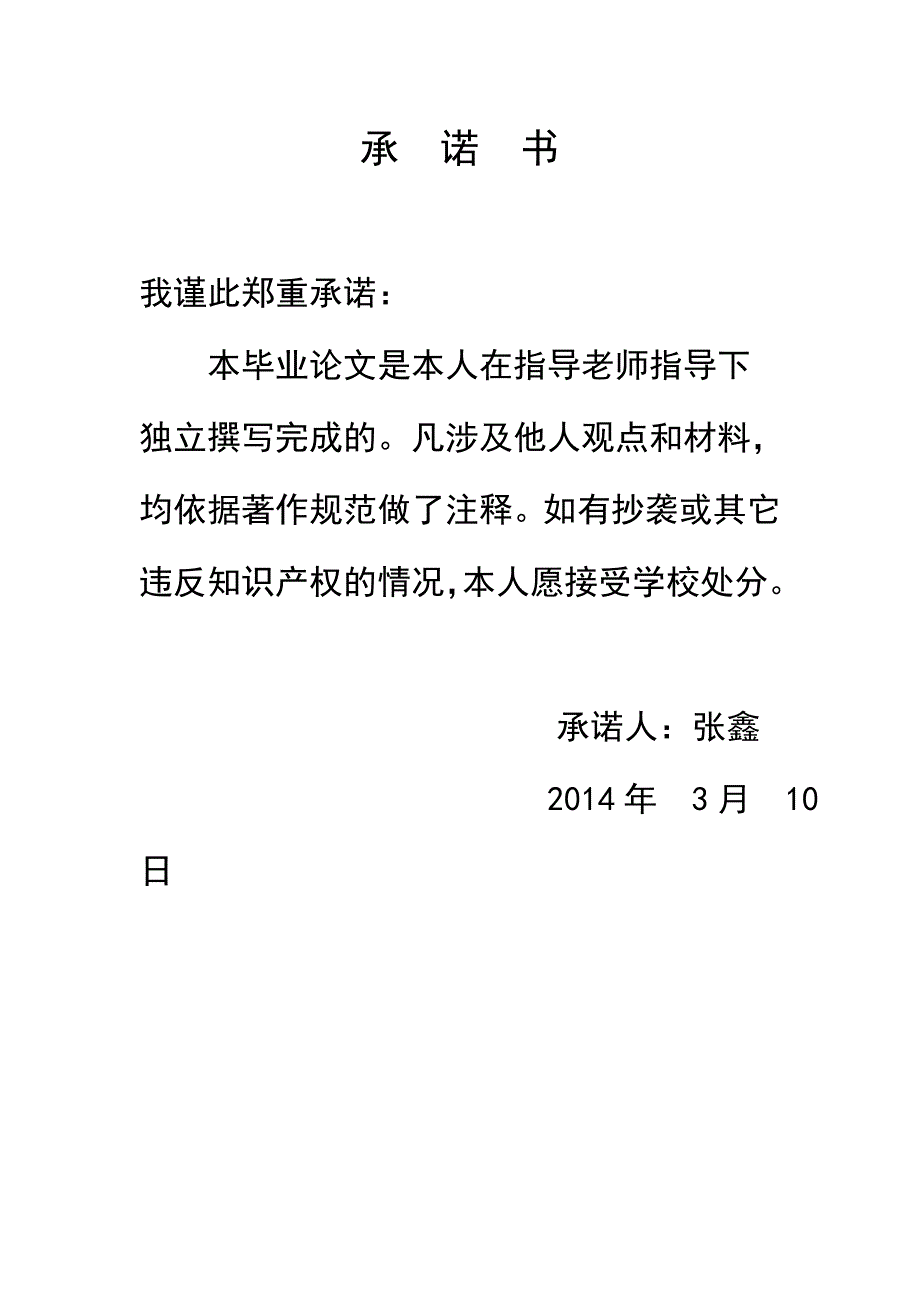 承 诺 书

我谨此郑重承诺：

本毕业论文是本人在指导老师指导下独立撰写完成的。凡涉及他人观点和材料，均依据著作规范做了注释。如有抄袭或其它违反知识产权的情况,本人愿接受学校处分。

承诺人：张鑫

2014 年 3 月 10 日